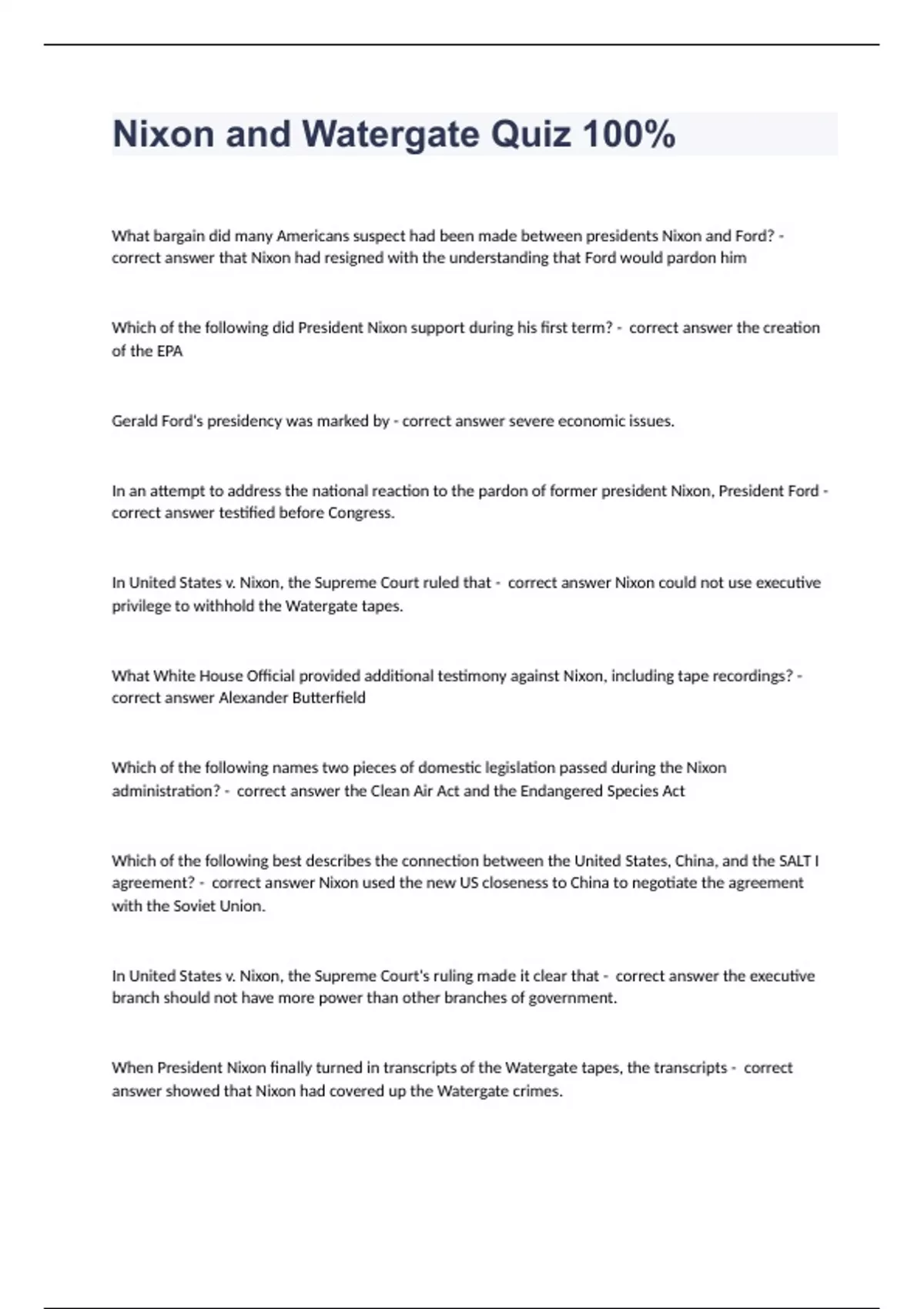 Nixon and Watergate Quiz 100%

What bargain did many Americans suspect had been made between presidents Nixon and Ford? - correct answer that Nixon had resigned with the understanding that Ford would pardon him

Which of the following did President Nixon support during his first term? - correct answer the creation of the EPA

Gerald Ford's presidency was marked by - correct answer severe economic issues.

In an attempt to address the national reaction to the pardon of former president Nixon, President Ford - correct answer testified before Congress.

In United States v. Nixon, the Supreme Court ruled that - correct answer Nixon could not use executive privilege to withhold the Watergate tapes.

What White House Official provided additional testimony against Nixon, including tape recordings? - correct answer Alexander Butterfield

Which of the following names two pieces of domestic legislation passed during the Nixon administration? - correct answer the Clean Air Act and the Endangered Species Act

Which of the following best describes the connection between the United States, China, and the SALT I agreement? - correct answer Nixon used the new US closeness to China to negotiate the agreement with the Soviet Union.

In United States v. Nixon, the Supreme Court's ruling made it clear that - correct answer the executive branch should not have more power than other branches of government.

When President Nixon finally turned in transcripts of the Watergate tapes, the transcripts - correct answer showed that Nixon had covered up the Watergate crimes.